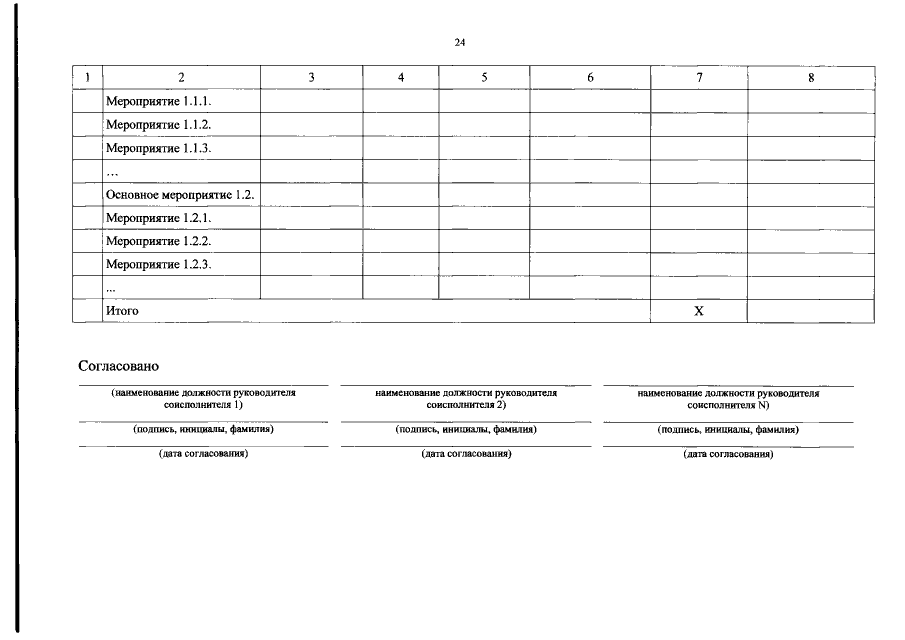 24

| 1 | 2 | 3 | 4 | 5 | 6 | 7 | 8 |
|---|---|---|---|---|---|---|---|
| | Мероприятие 1.1.1. | | | | | | |
| | Мероприятие 1.1.2. | | | | | | |
| | Мероприятие 1.1.3. | | | | | | |
| | ... | | | | | | |
| | Основное мероприятие 1.2. | | | | | | |
| | Мероприятие 1.2.1. | | | | | | |
| | Мероприятие 1.2.2. | | | | | | |
| | Мероприятие 1.2.3. | | | | | | |
| | ... | | | | | | |
| | Итого | | | | | X | |

Согласовано

(наименование должности руководителя соисполнителя 1)

(подпись, инициалы, фамилия)

(дата согласования)

наименование должности руководителя соисполнителя 2)

(подпись, инициалы, фамилия)

(дата согласования)

наименование должности руководителя соисполнителя N)

(подпись, инициалы, фамилия)

(дата согласования)